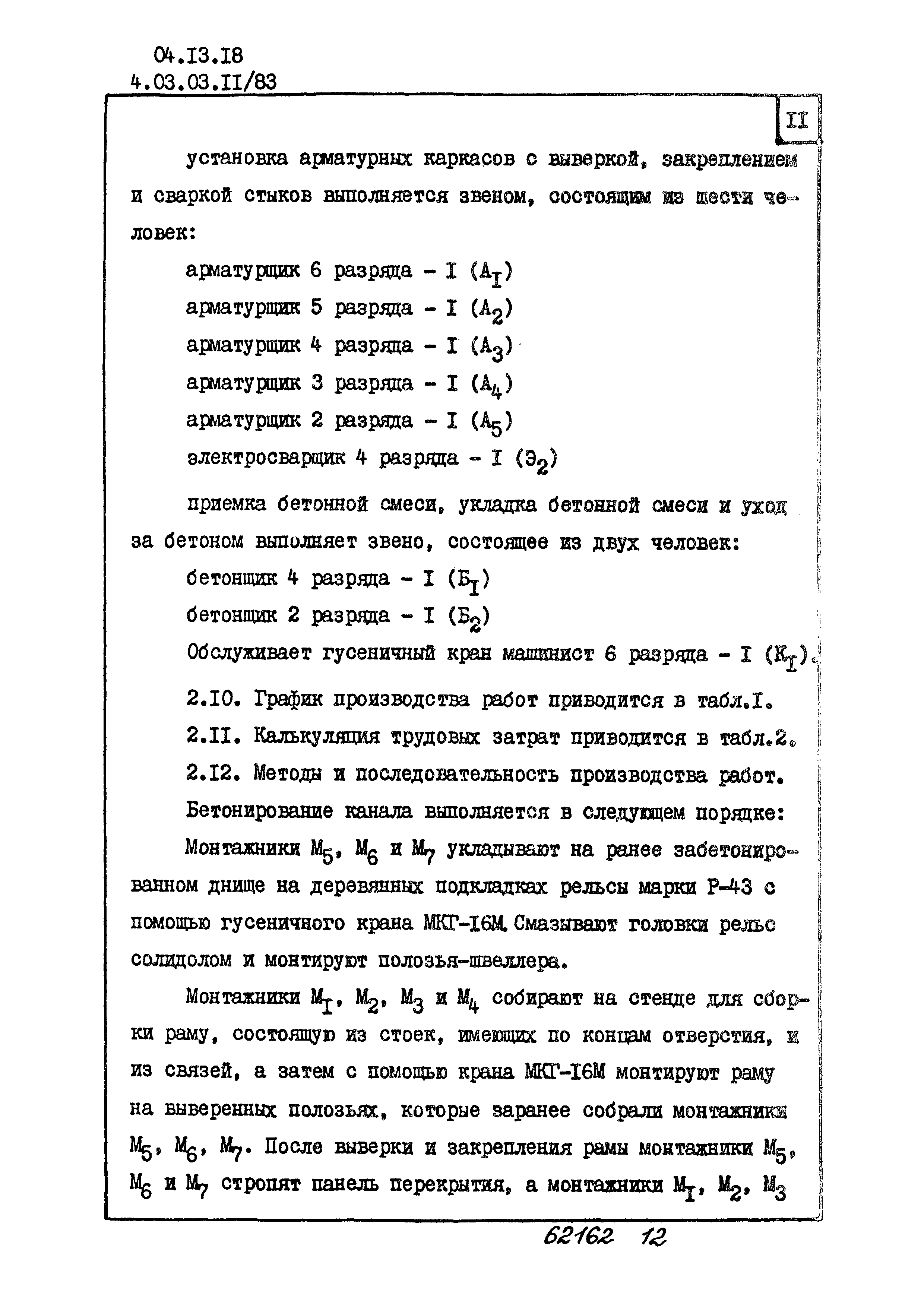 04.I3.I8
4.03.03.II/83

II

установка арматурных каркасов с выверкой, закреплением и сваркой стыков выполняется звеном, состоящим из шести человек:

арматурщик 6 разряда - I ($А_I$)
арматурщик 5 разряда - I ($А_2$)
арматурщик 4 разряда - I ($А_3$)
арматурщик 3 разряда - I ($А_4$)
арматурщик 2 разряда - I ($А_5$)
электросварщик 4 разряда - I ($Э_2$)

приемка бетонной смеси, укладка бетонной смеси и уход за бетоном выполняет звено, состоящее из двух человек:

бетонщик 4 разряда - I ($Б_I$)
бетонщик 2 разряда - I ($Б_2$)
Обслуживает гусеничный кран машинист 6 разряда - I ($К_I$).

2.I0. График производства работ приводится в табл.I.
2.II. Калькуляция трудовых затрат приводится в табл.2.
2.I2. Методы и последовательность производства работ.
Бетонирование канала выполняется в следующем порядке:
Монтажники $М_5$, $М_6$ и $М_7$ укладывают на ранее забетонированном днище на деревянных подкладках рельсы марки Р-43 с помощью гусеничного крана МКГ-I6М. Смазывают головки рельс солидолом и монтируют полозья-швеллера.

Монтажники $М_I$, $М_2$, $М_3$ и $М_4$ собирают на стенде для сборки раму, состоящую из стоек, имеющих по концам отверстия, и из связей, а затем с помощью крана МКГ-I6М монтируют раму на выверенных полозьях, которые заранее собрали монтажники $М_5$, $М_6$, $М_7$. После выверки и закрепления рамы монтажники $М_5$, $М_6$ и $М_7$ стропят панель перекрытия, а монтажники $М_I$, $М_2$, $М_3$

62162 12